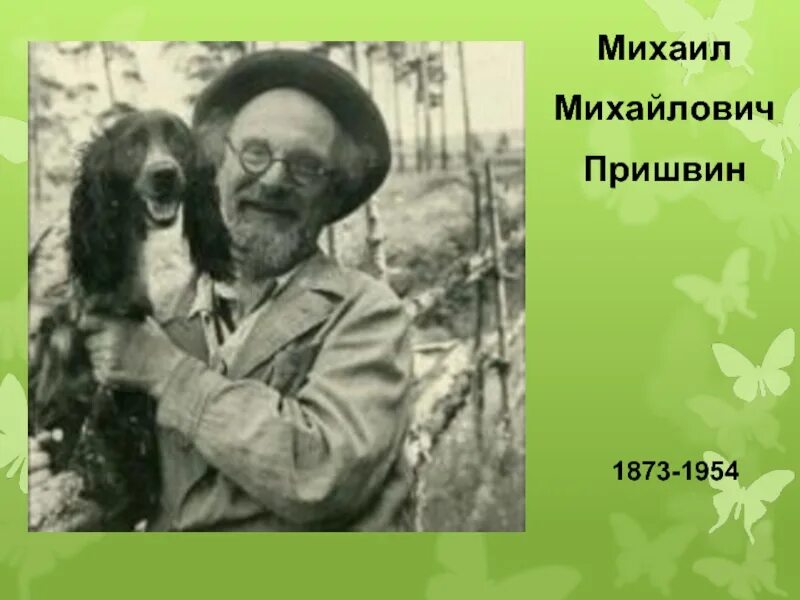 Михаил Михайлович Пришвин

1873-1954